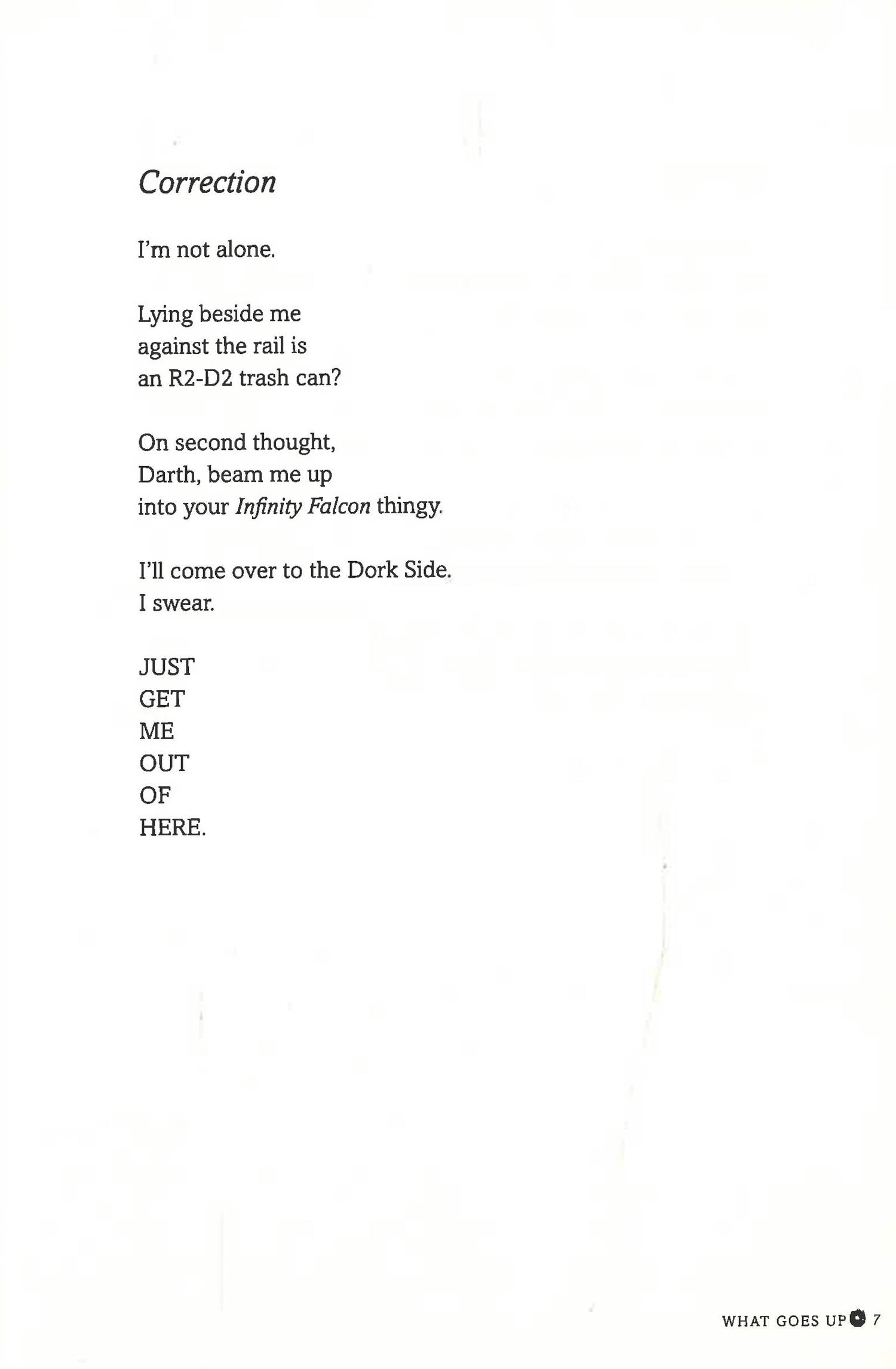 Correction

I'm not alone.

Lying beside me
against the rail is
an R2-D2 trash can?

On second thought,
Darth, beam me up
into your Infinity Falcon thingy.

I'll come over to the Dork Side.
I swear.

JUST
GET
ME
OUT
OF
HERE.

WHAT GOES UP 7